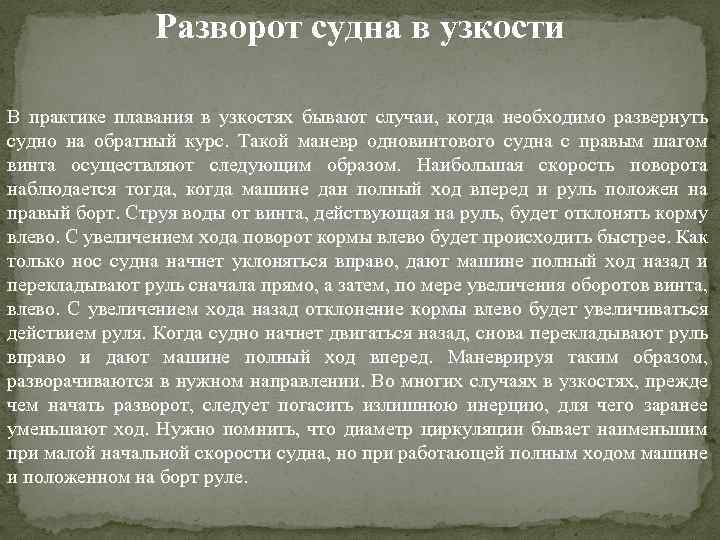 Разворот судна в узкости

В практике плавания в узкостях бывают случаи, когда необходимо развернуть судно на обратный курс. Такой маневр одновинтового судна с правым шагом винта осуществляют следующим образом. Наибольшая скорость поворота наблюдается тогда, когда машине дан полный ход вперед и руль положен на правый борт. Струя воды от винта, действующая на руль, будет отклонять корму влево. С увеличением хода поворот кормы влево будет происходить быстрее. Как только нос судна начнет уклоняться вправо, дают машине полный ход назад и перекладывают руль сначала прямо, а затем, по мере увеличения оборотов винта, влево. С увеличением хода назад отклонение кормы влево будет увеличиваться действием руля. Когда судно начнет двигаться назад, снова перекладывают руль вправо и дают машине полный ход вперед. Маневрируя таким образом, разворачиваются в нужном направлении. Во многих случаях в узкостях, прежде чем начать разворот, следует погасить излишнюю инерцию, для чего заранее уменьшают ход. Нужно помнить, что диаметр циркуляции бывает наименьшим при малой начальной скорости судна, но при работающей полным ходом машине и положенном на борт руле.